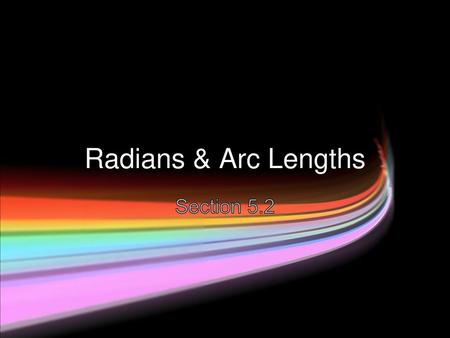 Radians & Arc Lengths

Section 5.2